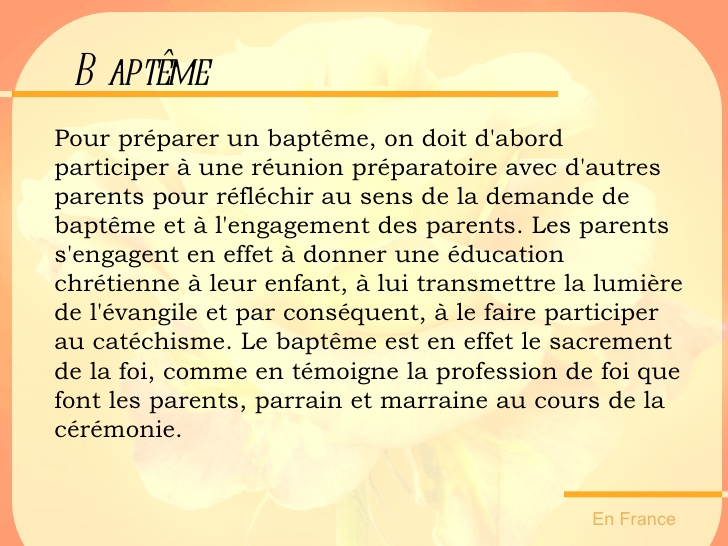 BAPTÊME

Pour préparer un baptême, on doit d'abord participer à une réunion préparatoire avec d'autres parents pour réfléchir au sens de la demande de baptême et à l'engagement des parents. Les parents s'engagent en effet à donner une éducation chrétienne à leur enfant, à lui transmettre la lumière de l'évangile et par conséquent, à le faire participer au catéchisme. Le baptême est en effet le sacrement de la foi, comme en témoigne la profession de foi que font les parents, parrain et marraine au cours de la cérémonie.

En France